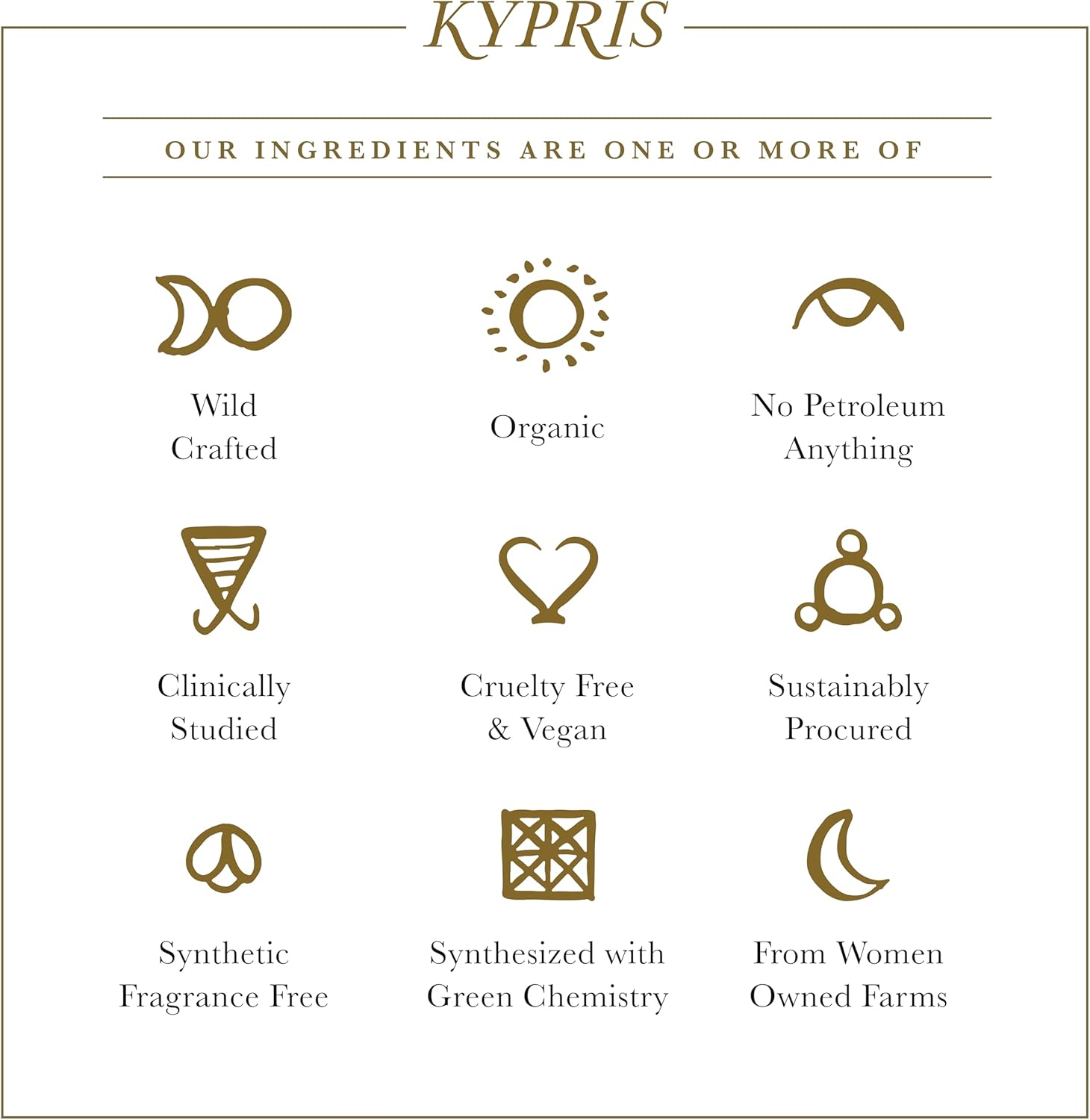 KYPRIS

OUR INGREDIENTS ARE ONE OR MORE OF

Wild Crafted

Organic

No Petroleum Anything

Clinically Studied

Cruelty Free & Vegan

Sustainably Procured

Synthetic Fragrance Free

Synthesized with Green Chemistry

From Women Owned Farms